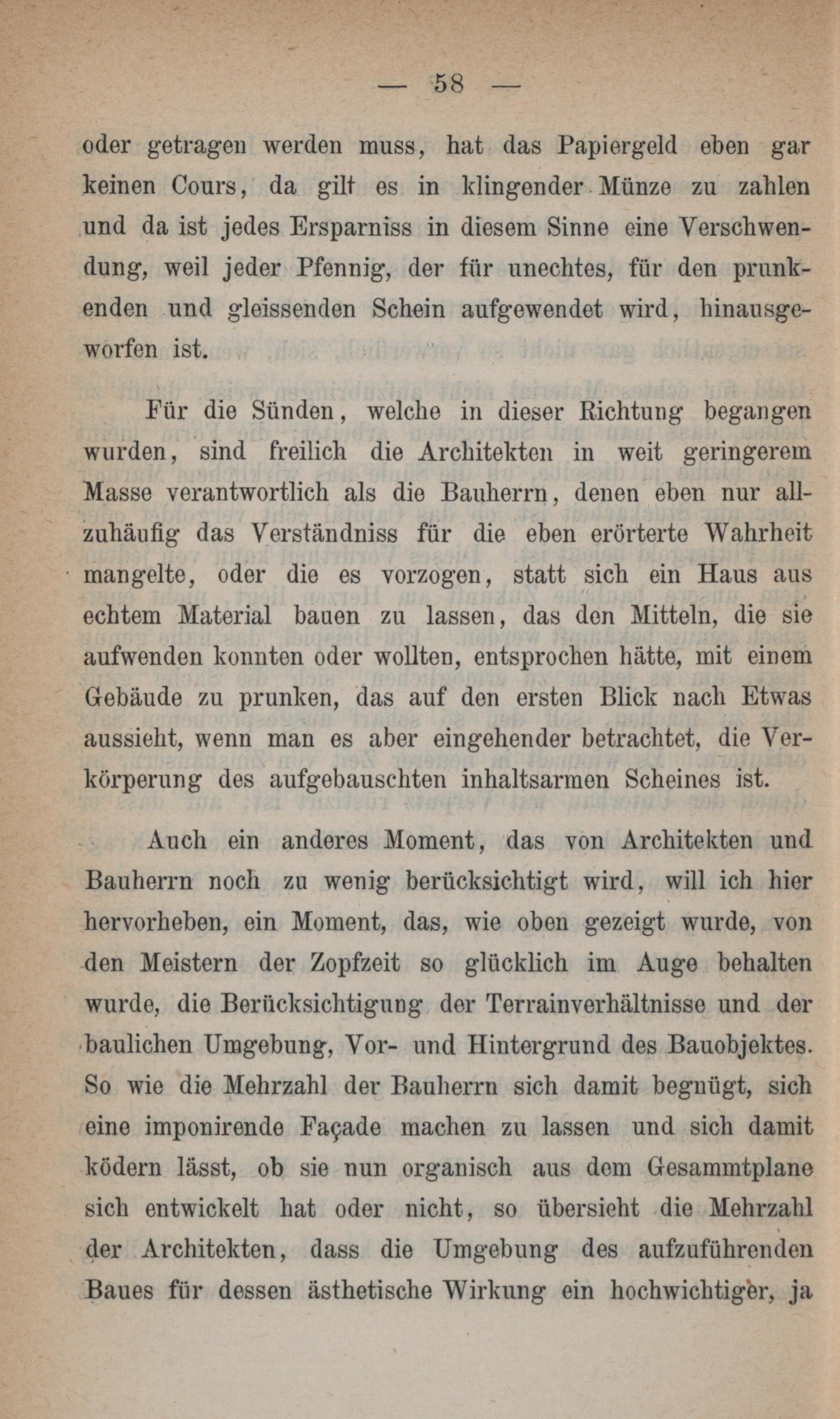 — 58 —

oder getragen werden muss, hat das Papiergeld eben gar keinen Cours, da gilt es in klingender Münze zu zahlen und da ist jedes Ersparniss in diesem Sinne eine Verschwendung, weil jeder Pfennig, der für unechtes, für den prunkenden und gleissenden Schein aufgewendet wird, hinausgeworfen ist.

Für die Sünden, welche in dieser Richtung begangen wurden, sind freilich die Architekten in weit geringerem Masse verantwortlich als die Bauherrn, denen eben nur allzuhäufig das Verständniss für die eben erörterte Wahrheit mangelte, oder die es vorzogen, statt sich ein Haus aus echtem Material bauen zu lassen, das den Mitteln, die sie aufwenden konnten oder wollten, entsprochen hätte, mit einem Gebäude zu prunken, das auf den ersten Blick nach Etwas aussieht, wenn man es aber eingehender betrachtet, die Verkörperung des aufgebauschten inhaltsarmen Scheines ist.

Auch ein anderes Moment, das von Architekten und Bauherrn noch zu wenig berücksichtigt wird, will ich hier hervorheben, ein Moment, das, wie oben gezeigt wurde, von den Meistern der Zopfzeit so glücklich im Auge behalten wurde, die Berücksichtigung der Terrainverhältnisse und der baulichen Umgebung, Vor- und Hintergrund des Bauobjektes. So wie die Mehrzahl der Bauherrn sich damit begnügt, sich eine imponirende Façade machen zu lassen und sich damit ködern lässt, ob sie nun organisch aus dem Gesammtplane sich entwickelt hat oder nicht, so übersieht die Mehrzahl der Architekten, dass die Umgebung des aufzuführenden Baues für dessen ästhetische Wirkung ein hochwichtiger, ja